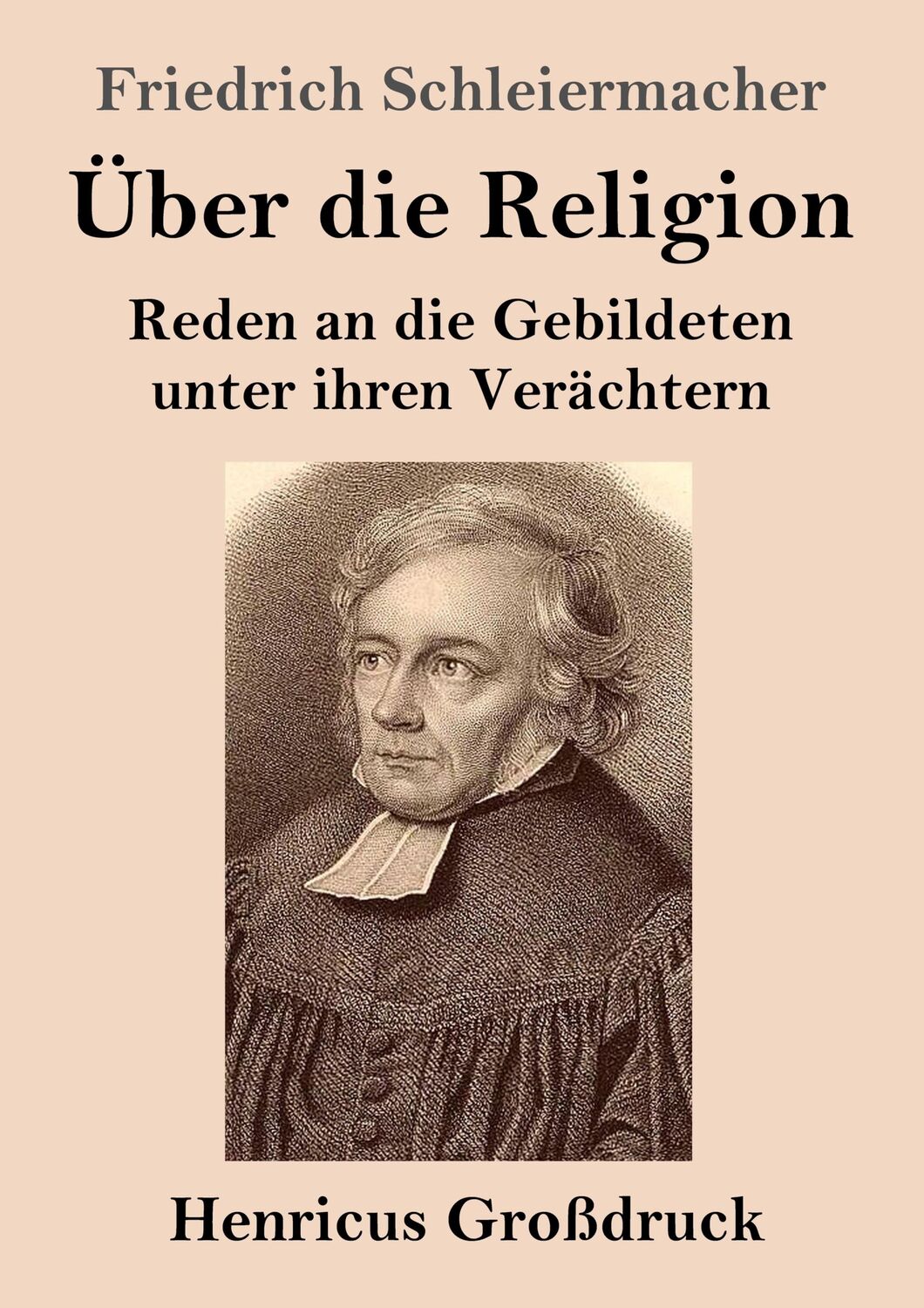 Friedrich Schleiermacher

Über die Religion

Reden an die Gebildeten unter ihren Verächtern

Henricus Großdruck